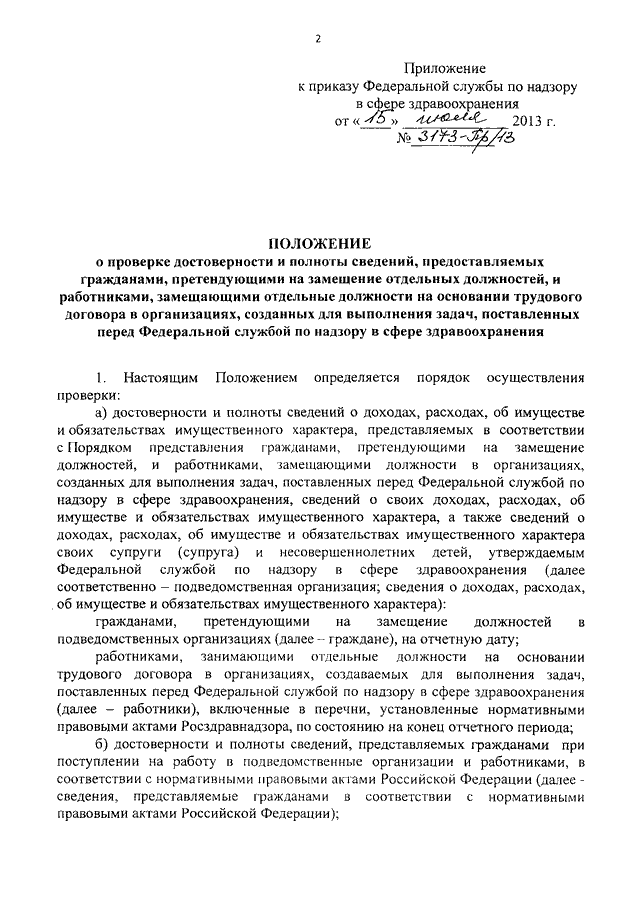 2

Приложение
к приказу Федеральной службы по надзору
в сфере здравоохранения
от « 15 » июля 2013 г.
№ 3173-Пр/13

ПОЛОЖЕНИЕ
о проверке достоверности и полноты сведений, предоставляемых гражданами, претендующими на замещение отдельных должностей, и работниками, замещающими отдельные должности на основании трудового договора в организациях, созданных для выполнения задач, поставленных перед Федеральной службой по надзору в сфере здравоохранения

1. Настоящим Положением определяется порядок осуществления проверки:

а) достоверности и полноты сведений о доходах, расходах, об имуществе и обязательствах имущественного характера, представляемых в соответствии с Порядком представления гражданами, претендующими на замещение должностей, и работниками, замещающими должности в организациях, созданных для выполнения задач, поставленных перед Федеральной службой по надзору в сфере здравоохранения, сведений о своих доходах, расходах, об имуществе и обязательствах имущественного характера, а также сведений о доходах, расходах, об имуществе и обязательствах имущественного характера своих супруги (супруга) и несовершеннолетних детей, утверждаемым Федеральной службой по надзору в сфере здравоохранения (далее соответственно – подведомственная организация; сведения о доходах, расходах, об имуществе и обязательствах имущественного характера):

гражданами, претендующими на замещение должностей в подведомственных организациях (далее – граждане), на отчетную дату;

работниками, занимающими отдельные должности на основании трудового договора в организациях, создаваемых для выполнения задач, поставленных перед Федеральной службой по надзору в сфере здравоохранения (далее – работники), включенные в перечни, установленные нормативными правовыми актами Росздравнадзора, по состоянию на конец отчетного периода;

б) достоверности и полноты сведений, представляемых гражданами при поступлении на работу в подведомственные организации и работниками, в соответствии с нормативными правовыми актами Российской Федерации (далее - сведения, представляемые гражданами в соответствии с нормативными правовыми актами Российской Федерации);